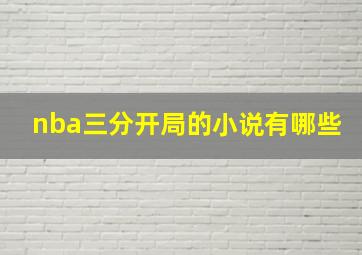 nba三分开局的小说有哪些